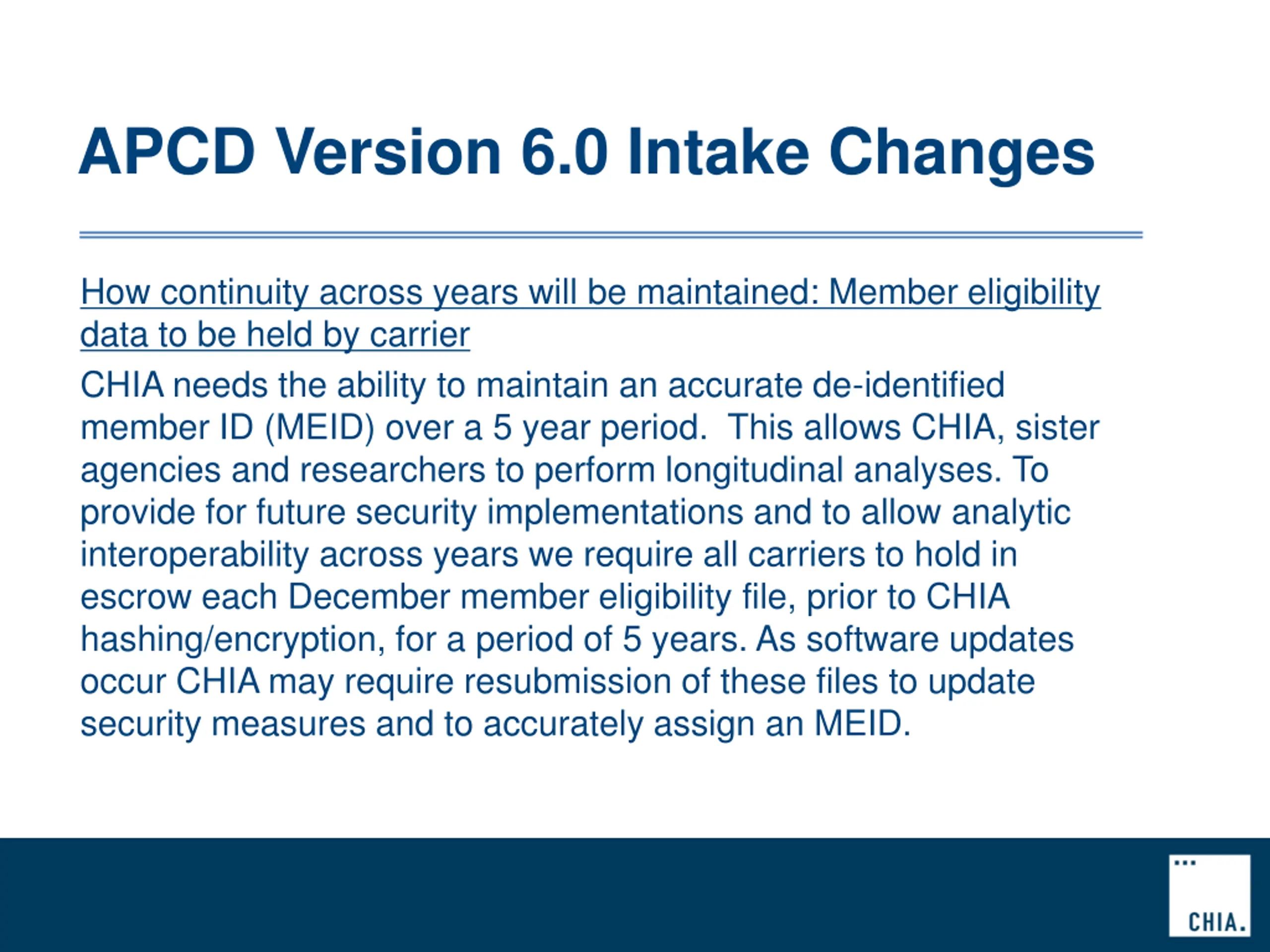 APCD Version 6.0 Intake Changes

How continuity across years will be maintained: Member eligibility data to be held by carrier

CHIA needs the ability to maintain an accurate de-identified member ID (MEID) over a 5 year period. This allows CHIA, sister agencies and researchers to perform longitudinal analyses. To provide for future security implementations and to allow analytic interoperability across years we require all carriers to hold in escrow each December member eligibility file, prior to CHIA hashing/encryption, for a period of 5 years. As software updates occur CHIA may require resubmission of these files to update security measures and to accurately assign an MEID.

CHIA.